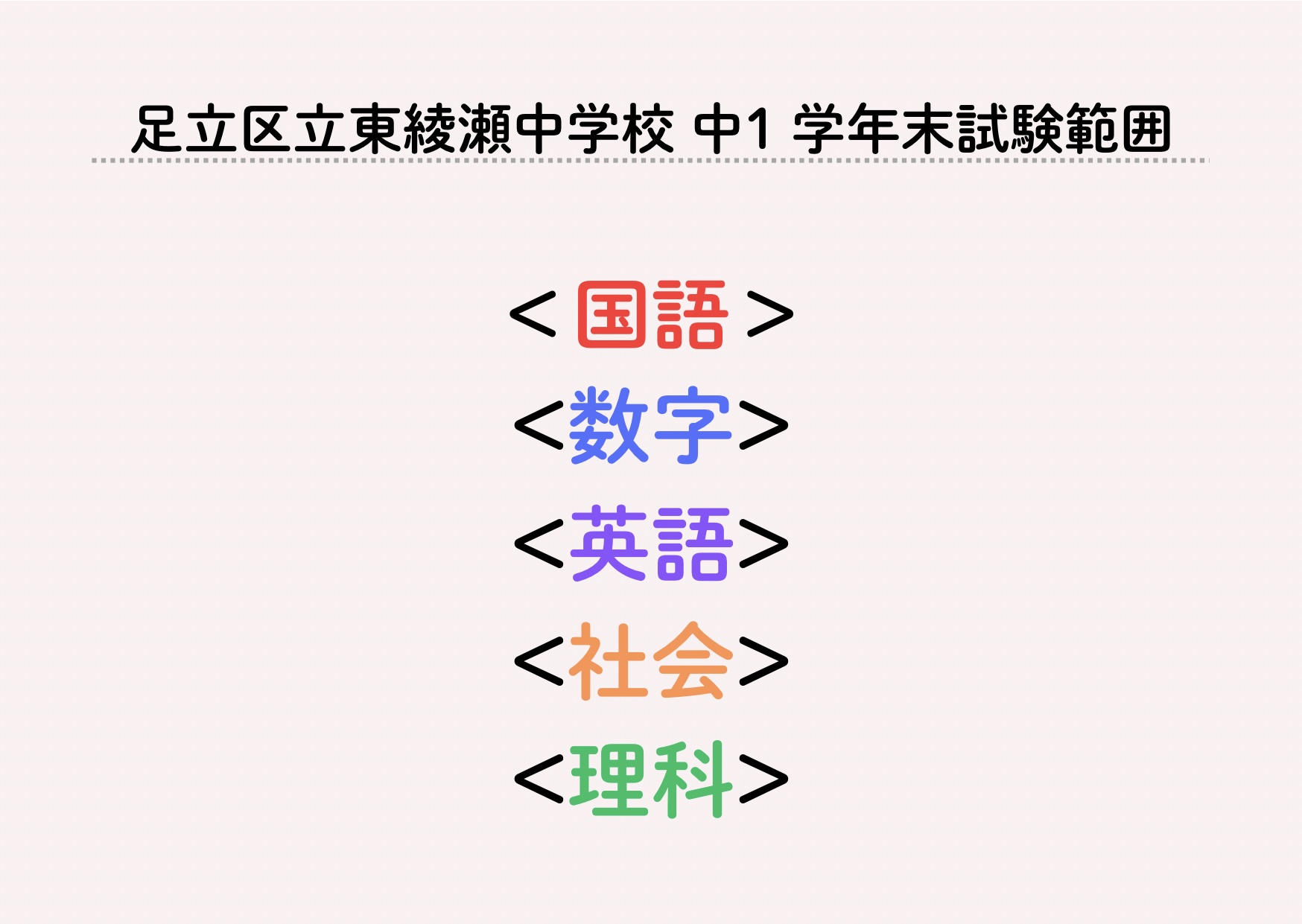 足立区立東綾瀬中学校 中1 学年末試験範囲

<国語>

<数字>

<英語>

<社会>

<理科>